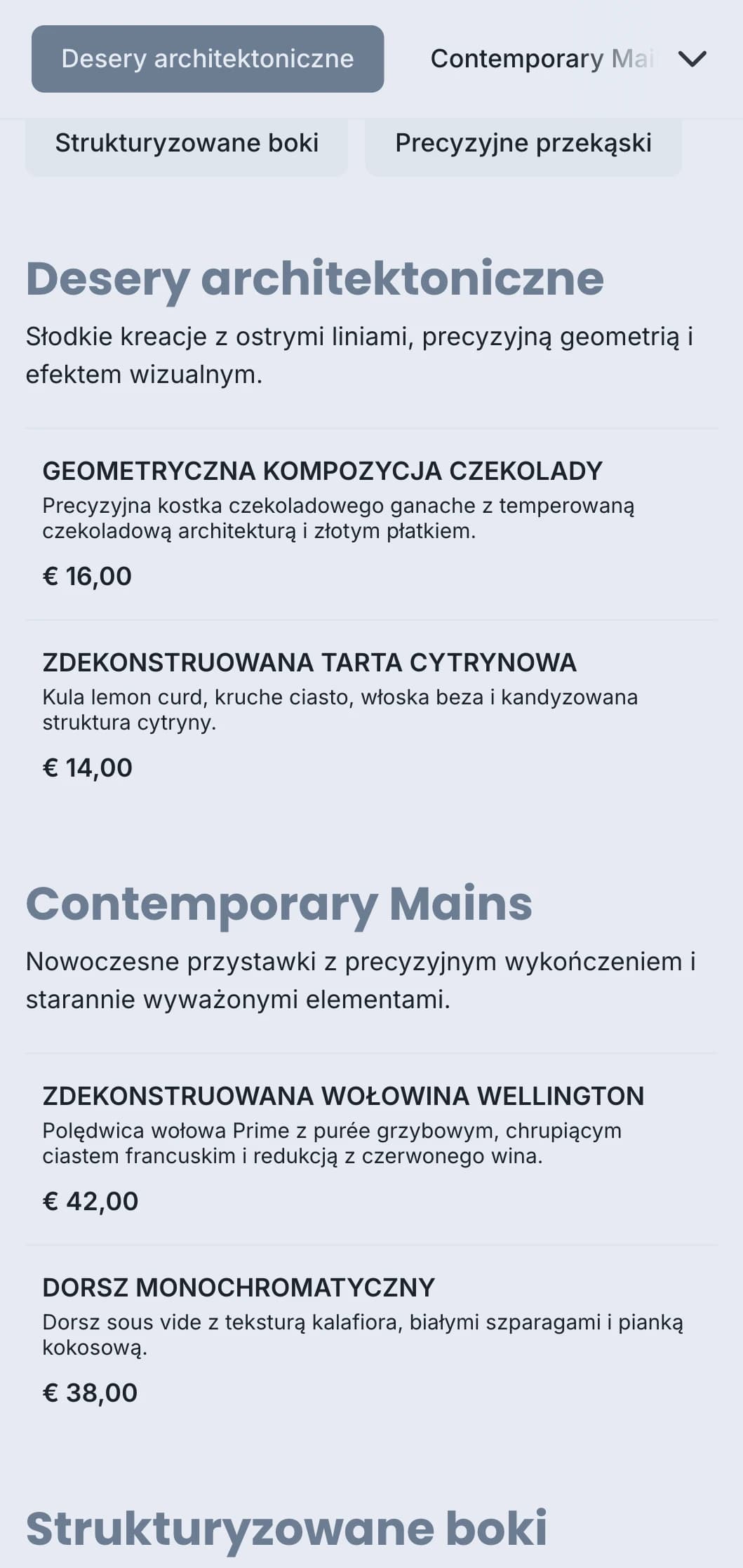 Desery architektoniczne

Contemporary Mai

Strukturyzowane boki

Precyzyjne przekąski

Desery architektoniczne

Słodkie kreacje z ostrymi liniami, precyzyjną geometrią i efektem wizualnym.

GEOMETRYCZNA KOMPOZYCJA CZEKOLADY

Precyzyjna kostka czekoladowego ganache z temperowaną czekoladową architekturą i złotym płatkiem.

€ 16,00

ZDEKONSTRUOWANA TARTA CYTRYNOWA

Kula lemon curd, kruche ciasto, włoska beza i kandyzowana struktura cytryny.

€ 14,00

Contemporary Mains

Nowoczesne przystawki z precyzyjnym wykończeniem i starannie wyważonymi elementami.

ZDEKONSTRUOWANA WOŁOWINA WELLINGTON

Polędwica wołowa Prime z purée grzybowym, chrupiącym ciastem francuskim i redukcją z czerwonego wina.

€ 42,00

DORSZ MONOCHROMATYCZNY

Dorsz sous vide z teksturą kalafiora, białymi szparagami i pianką kokosową.

€ 38,00

Strukturyzowane boki